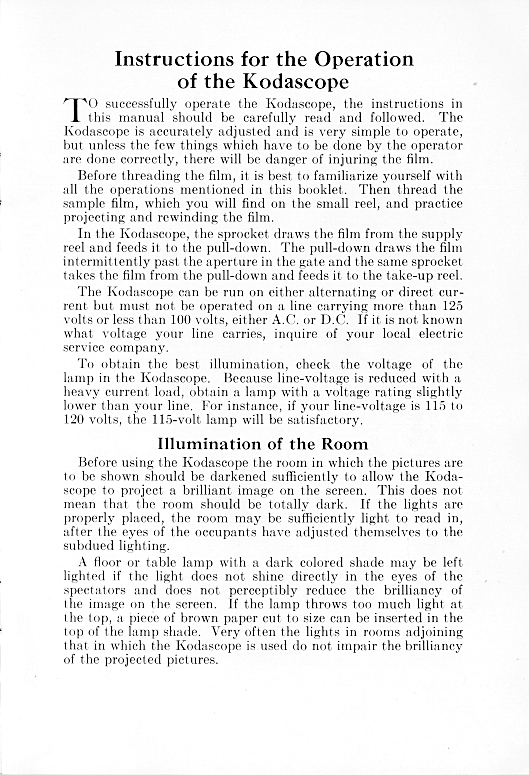 Instructions for the Operation of the Kodascope

TO successfully operate the Kodascope, the instructions in this manual should be carefully read and followed. The Kodascope is accurately adjusted and is very simple to operate, but unless the few things which have to be done by the operator are done correctly, there will be danger of injuring the film.

Before threading the film, it is best to familiarize yourself with all the operations mentioned in this booklet. Then thread the sample film, which you will find on the small reel, and practice projecting and rewinding the film.

In the Kodascope, the sprocket draws the film from the supply reel and feeds it to the pull-down. The pull-down draws the film intermittently past the aperture in the gate and the same sprocket takes the film from the pull-down and feeds it to the take-up reel.

The Kodascope can be run on either alternating or direct current but must not be operated on a line carrying more than 125 volts or less than 100 volts, either A.C. or D.C. If it is not known what voltage your line carries, inquire of your local electric service company.

To obtain the best illumination, check the voltage of the lamp in the Kodascope. Because line-voltage is reduced with a heavy current load, obtain a lamp with a voltage rating slightly lower than your line. For instance, if your line-voltage is 115 to 120 volts, the 115-volt lamp will be satisfactory.

Illumination of the Room

Before using the Kodascope the room in which the pictures are to be shown should be darkened sufficiently to allow the Kodascope to project a brilliant image on the screen. This does not mean that the room should be totally dark. If the lights are properly placed, the room may be sufficiently light to read in, after the eyes of the occupants have adjusted themselves to the subdued lighting.

A floor or table lamp with a dark colored shade may be left lighted if the light does not shine directly in the eyes of the spectators and does not perceptibly reduce the brilliancy of the image on the screen. If the lamp throws too much light at the top, a piece of brown paper cut to size can be inserted in the top of the lamp shade. Very often the lights in rooms adjoining that in which the Kodascope is used do not impair the brilliancy of the projected pictures.